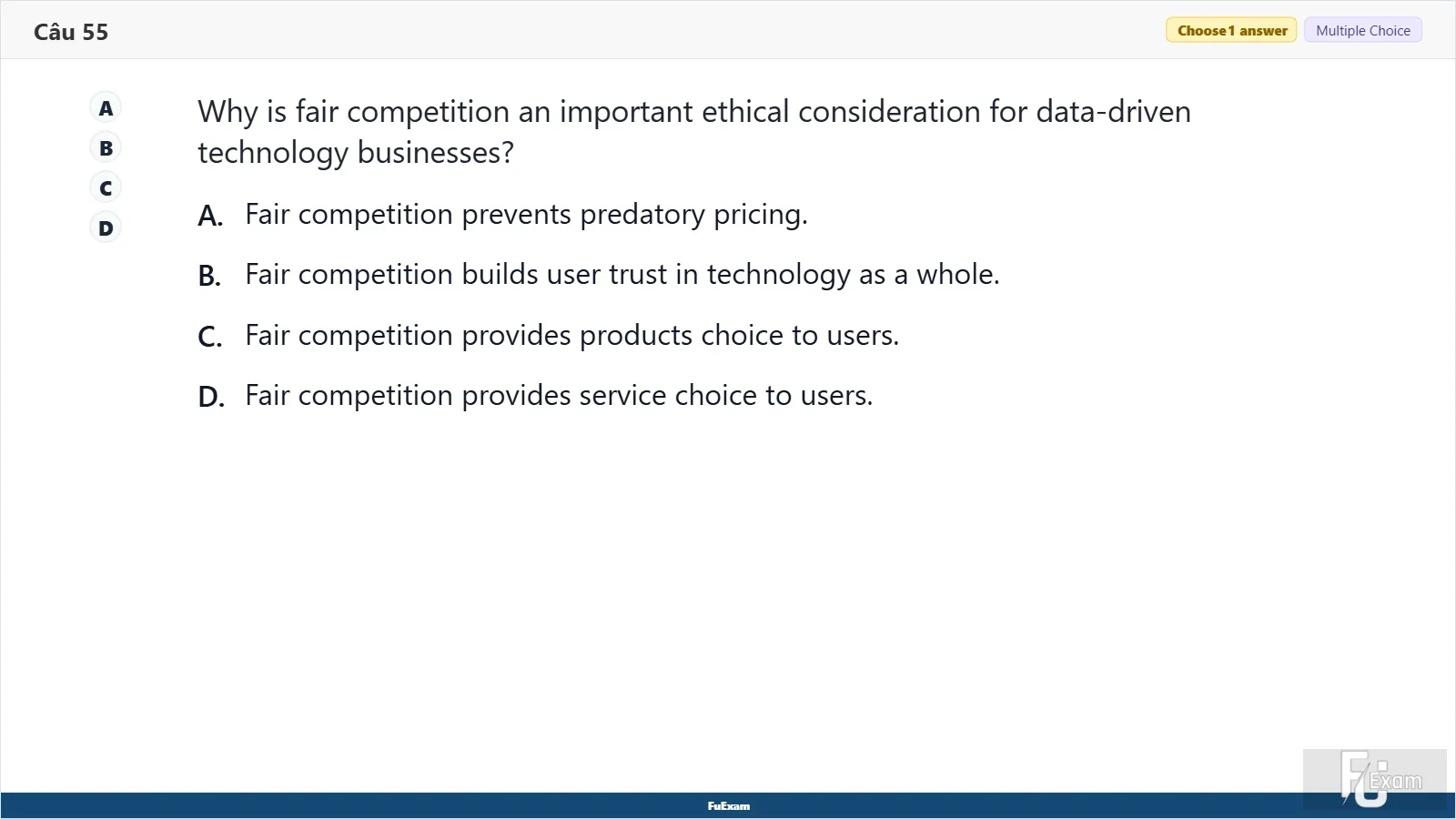 Câu 55

Choose 1 answer
Multiple Choice

A
B
C
D

Why is fair competition an important ethical consideration for data-driven technology businesses?

A. Fair competition prevents predatory pricing.

B. Fair competition builds user trust in technology as a whole.

C. Fair competition provides products choice to users.

D. Fair competition provides service choice to users.

FuExam

FU Exam